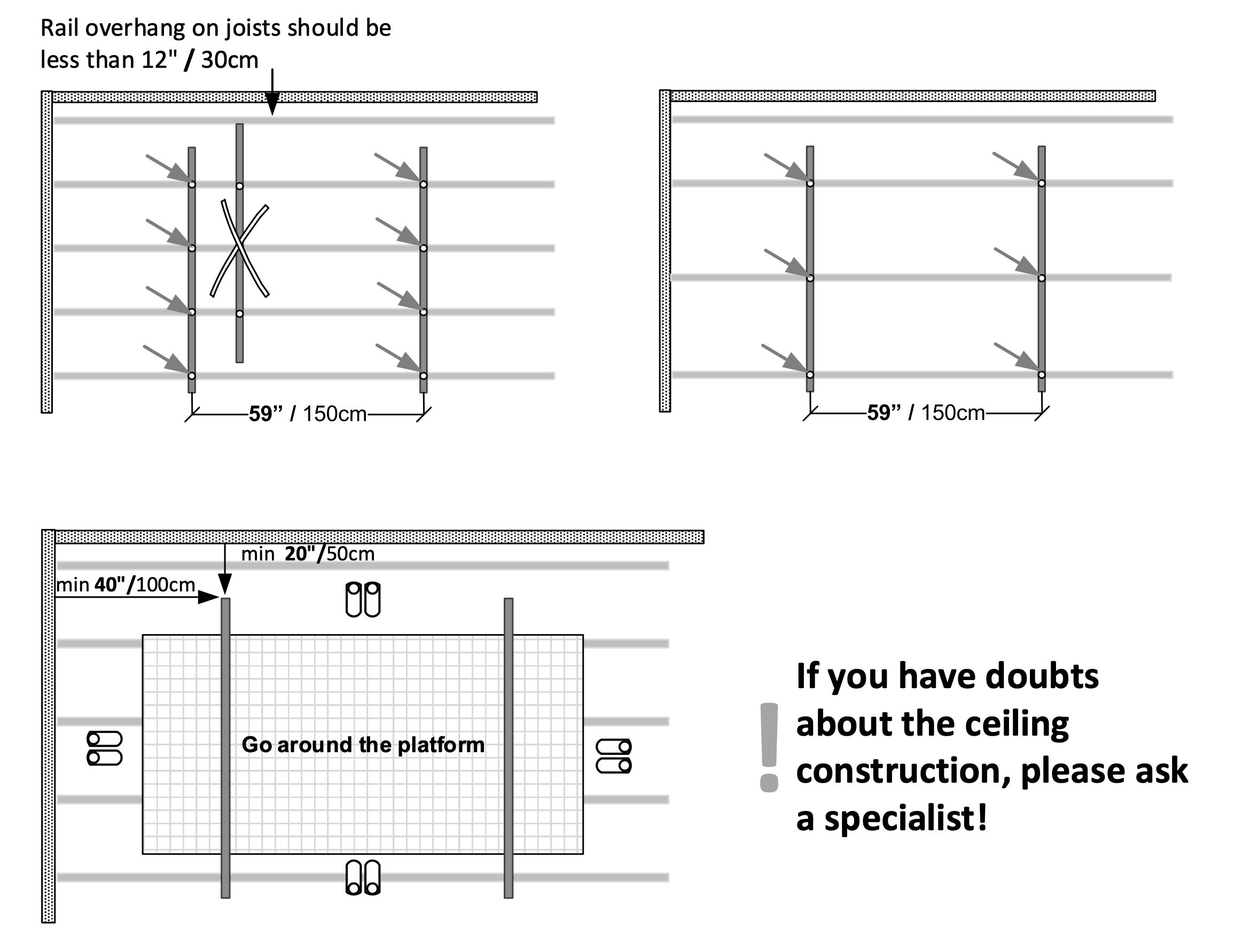 Rail overhang on joists should be less than 12" / 30cm

59” / 150cm

59” / 150cm

min 20"/50cm

min 40"/100cm

Go around the platform

!

If you have doubts about the ceiling construction, please ask a specialist!